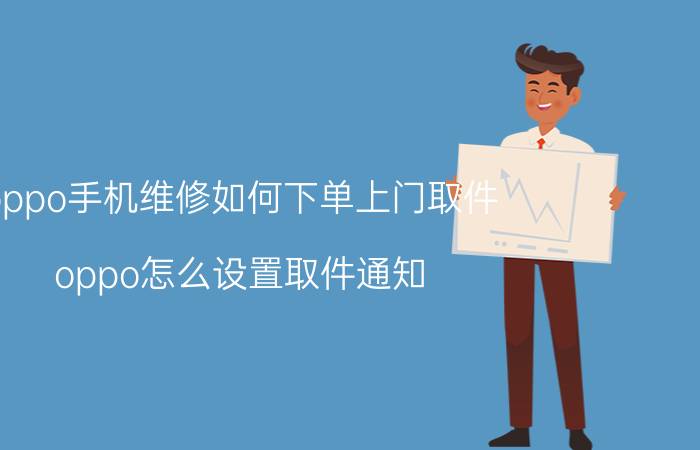 oppo手机维修如何下单上门取件

oppo怎么设置取件通知